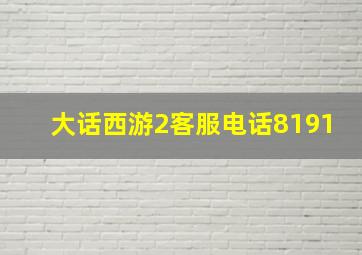 大话西游2客服电话8191